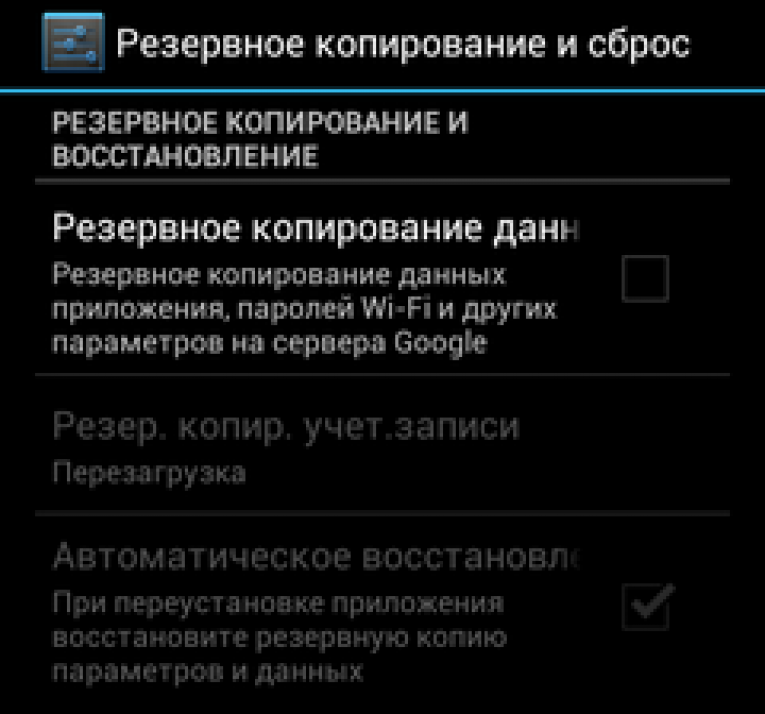 Резервное копирование и сброс

РЕЗЕРВНОЕ КОПИРОВАНИЕ И ВОССТАНОВЛЕНИЕ

Резервное копирование данн

Резервное копирование данных приложения, паролей Wi-Fi и других параметров на сервера Google

Резер. копир. учет.записи

Перезагрузка

Автоматическое восстановл

При переустановке приложения восстановите резервную копию параметров и данных